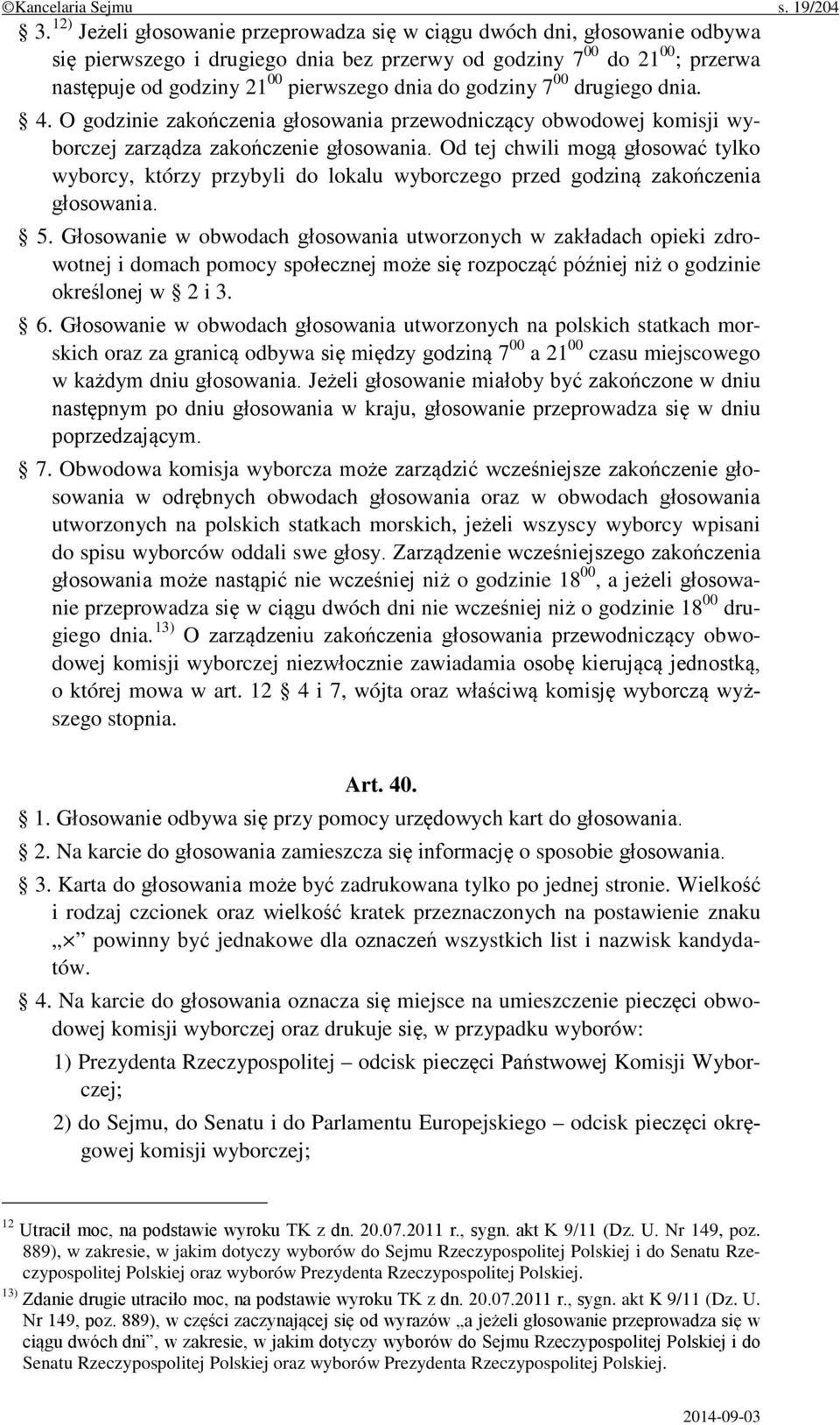 ©Kancelaria Sejmu s. 19/204

§ 3. $^{12)}$ Jeżeli głosowanie przeprowadza się w ciągu dwóch dni, głosowanie odbywa się pierwszego i drugiego dnia bez przerwy od godziny $7^{00}$ do $21^{00}$; przerwa następuje od godziny $21^{00}$ pierwszego dnia do godziny $7^{00}$ drugiego dnia.

§ 4. O godzinie zakończenia głosowania przewodniczący obwodowej komisji wyborczej zarządza zakończenie głosowania. Od tej chwili mogą głosować tylko wyborcy, którzy przybyli do lokalu wyborczego przed godziną zakończenia głosowania.

§ 5. Głosowanie w obwodach głosowania utworzonych w zakładach opieki zdrowotnej i domach pomocy społecznej może się rozpocząć później niż o godzinie określonej w § 2 i 3.

§ 6. Głosowanie w obwodach głosowania utworzonych na polskich statkach morskich oraz za granicą odbywa się między godziną $7^{00}$ a $21^{00}$ czasu miejscowego w każdym dniu głosowania. Jeżeli głosowanie miałoby być zakończone w dniu następnym po dniu głosowania w kraju, głosowanie przeprowadza się w dniu poprzedzającym.

§ 7. Obwodowa komisja wyborcza może zarządzić wcześniejsze zakończenie głosowania w odrębnych obwodach głosowania oraz w obwodach głosowania utworzonych na polskich statkach morskich, jeżeli wszyscy wyborcy wpisani do spisu wyborców oddali swe głosy. Zarządzenie wcześniejszego zakończenia głosowania może nastąpić nie wcześniej niż o godzinie $18^{00}$, a jeżeli głosowanie przeprowadza się w ciągu dwóch dni nie wcześniej niż o godzinie $18^{00}$ drugiego dnia. $^{13)}$ O zarządzeniu zakończenia głosowania przewodniczący obwodowej komisji wyborczej niezwłocznie zawiadamia osobę kierującą jednostką, o której mowa w art. 12 § 4 i 7, wójta oraz właściwą komisję wyborczą wyższego stopnia.

Art. 40.

§ 1. Głosowanie odbywa się przy pomocy urzędowych kart do głosowania.

§ 2. Na karcie do głosowania zamieszcza się informację o sposobie głosowania.

§ 3. Karta do głosowania może być zadrukowana tylko po jednej stronie. Wielkość i rodzaj czcionek oraz wielkość kratek przeznaczonych na postawienie znaku „×” powinny być jednakowe dla oznaczeń wszystkich list i nazwisk kandydatów.

§ 4. Na karcie do głosowania oznacza się miejsce na umieszczenie pieczęci obwodowej komisji wyborczej oraz drukuje się, w przypadku wyborów:

1) Prezydenta Rzeczypospolitej – odcisk pieczęci Państwowej Komisji Wyborczej;

2) do Sejmu, do Senatu i do Parlamentu Europejskiego – odcisk pieczęci okręgowej komisji wyborczej;

$^{12}$ Utracił moc, na podstawie wyroku TK z dn. 20.07.2011 r., sygn. akt K 9/11 (Dz. U. Nr 149, poz. 889), w zakresie, w jakim dotyczy wyborów do Sejmu Rzeczypospolitej Polskiej i do Senatu Rzeczypospolitej Polskiej oraz wyborów Prezydenta Rzeczypospolitej Polskiej.

$^{13)}$ Zdanie drugie utraciło moc, na podstawie wyroku TK z dn. 20.07.2011 r., sygn. akt K 9/11 (Dz. U. Nr 149, poz. 889), w części zaczynającej się od wyrazów „a jeżeli głosowanie przeprowadza się w ciągu dwóch dni”, w zakresie, w jakim dotyczy wyborów do Sejmu Rzeczypospolitej Polskiej i do Senatu Rzeczypospolitej Polskiej oraz wyborów Prezydenta Rzeczypospolitej Polskiej.

2014-09-03